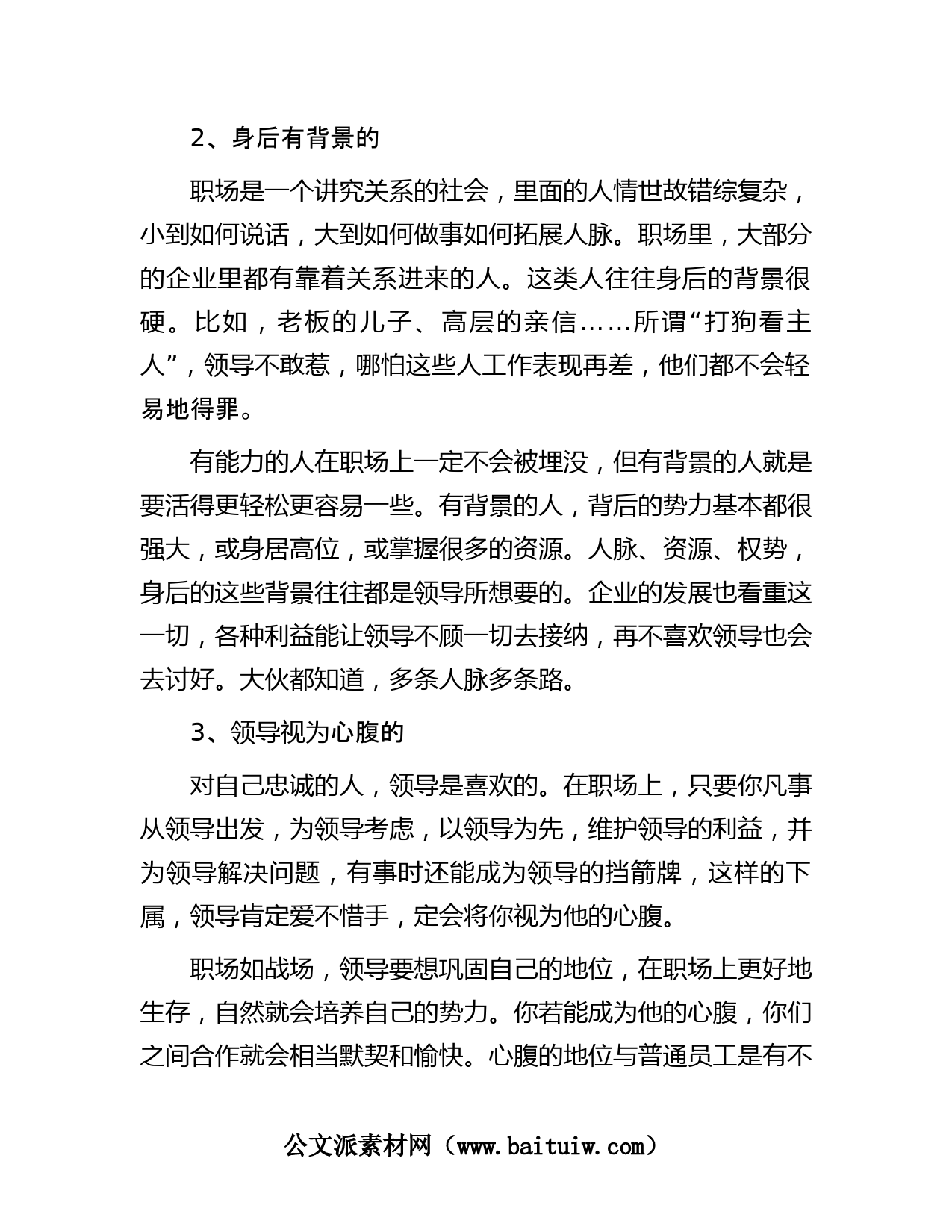 2、身后有背景的

职场是一个讲究关系的社会，里面的人情世故错综复杂，小到如何说话，大到如何做事如何拓展人脉。职场里，大部分的企业里都有靠着关系进来的人。这类人往往身后的背景很硬。比如，老板的儿子、高层的亲信……所谓“打狗看主人”，领导不敢惹，哪怕这些人工作表现再差，他们都不会轻易地得罪。

有能力的人在职场上一定不会被埋没，但有背景的人就是要活得更轻松更容易一些。有背景的人，背后的势力基本都很强大，或身居高位，或掌握很多的资源。人脉、资源、权势，身后的这些背景往往都是领导所想要的。企业的发展也看重这一切，各种利益能让领导不顾一切去接纳，再不喜欢领导也会去讨好。大伙都知道，多条人脉多条路。

3、领导视为心腹的

对自己忠诚的人，领导是喜欢的。在职场上，只要你凡事从领导出发，为领导考虑，以领导为先，维护领导的利益，并为领导解决问题，有事时还能成为领导的挡箭牌，这样的下属，领导肯定爱不惜手，定会将你视为他的心腹。

职场如战场，领导要想巩固自己的地位，在职场上更好地生存，自然就会培养自己的势力。你若能成为他的心腹，你们之间合作就会相当默契和愉快。心腹的地位与普通员工是有不

公文派素材网（www.baituiw.com）